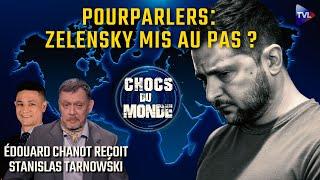 POURPARLERS: ZELENSKY MIS AU PAS ?

TVL

CHOCS DU MONDE

ÉDOUARD CHANOT REÇOIT STANISLAS TARNOWSKI